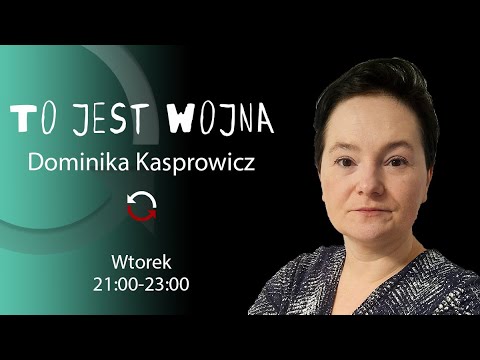 TO JEST WOJNA
Dominika Kasprowicz

Wtorek
21:00-23:00